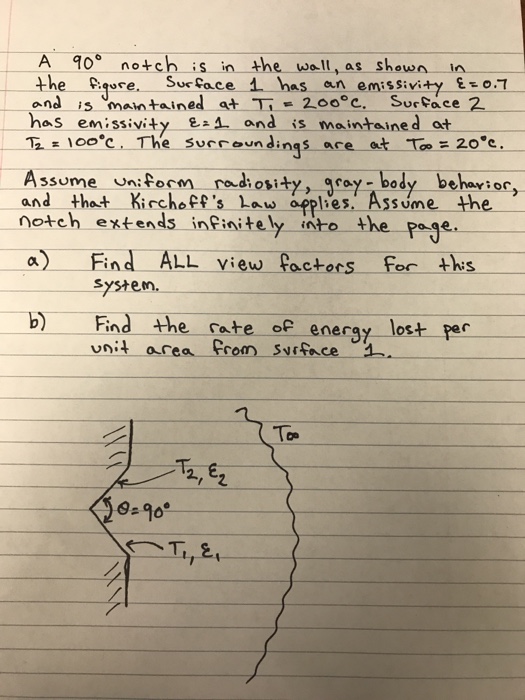 A 90° notch is in the wall, as shown in the figure. Surface 1 has an emissivity $\varepsilon = 0.7$ and is maintained at $T_1 = 200°C$. Surface 2 has emissivity $\varepsilon = 1$ and is maintained at $T_2 = 100°C$. The surroundings are at $T_\infty = 20°C$.

Assume uniform radiosity, gray-body behavior, and that Kirchoff's Law applies. Assume the notch extends infinitely into the page.

a) Find ALL view factors for this system.

b) Find the rate of energy lost per unit area from surface 1.

$T_\infty$

$T_2, \varepsilon_2$

$\theta = 90°$

$T_1, \varepsilon_1$